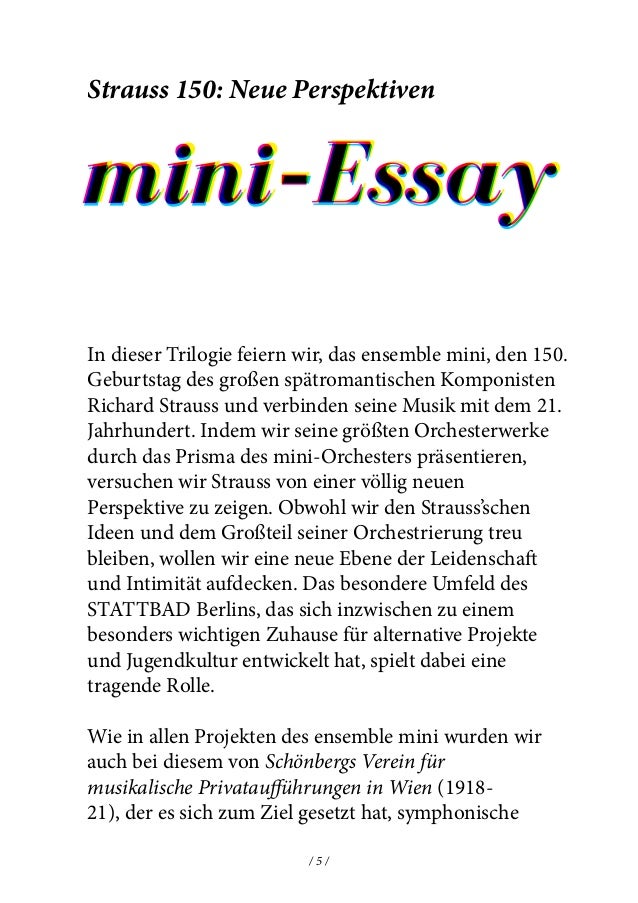 Strauss 150: Neue Perspektiven

mini-Essay

In dieser Trilogie feiern wir, das ensemble mini, den 150. Geburtstag des großen spätromantischen Komponisten Richard Strauss und verbinden seine Musik mit dem 21. Jahrhundert. Indem wir seine größten Orchesterwerke durch das Prisma des mini-Orchesters präsentieren, versuchen wir Strauss von einer völlig neuen Perspektive zu zeigen. Obwohl wir den Strauss'schen Ideen und dem Großteil seiner Orchestrierung treu bleiben, wollen wir eine neue Ebene der Leidenschaft und Intimität aufdecken. Das besondere Umfeld des STATTBAD Berlins, das sich inzwischen zu einem besonders wichtigen Zuhause für alternative Projekte und Jugendkultur entwickelt hat, spielt dabei eine tragende Rolle.

Wie in allen Projekten des ensemble mini wurden wir auch bei diesem von Schönbergs Verein für musikalische Privataufführungen in Wien (1918-21), der es sich zum Ziel gesetzt hat, symphonische

/ 5 /